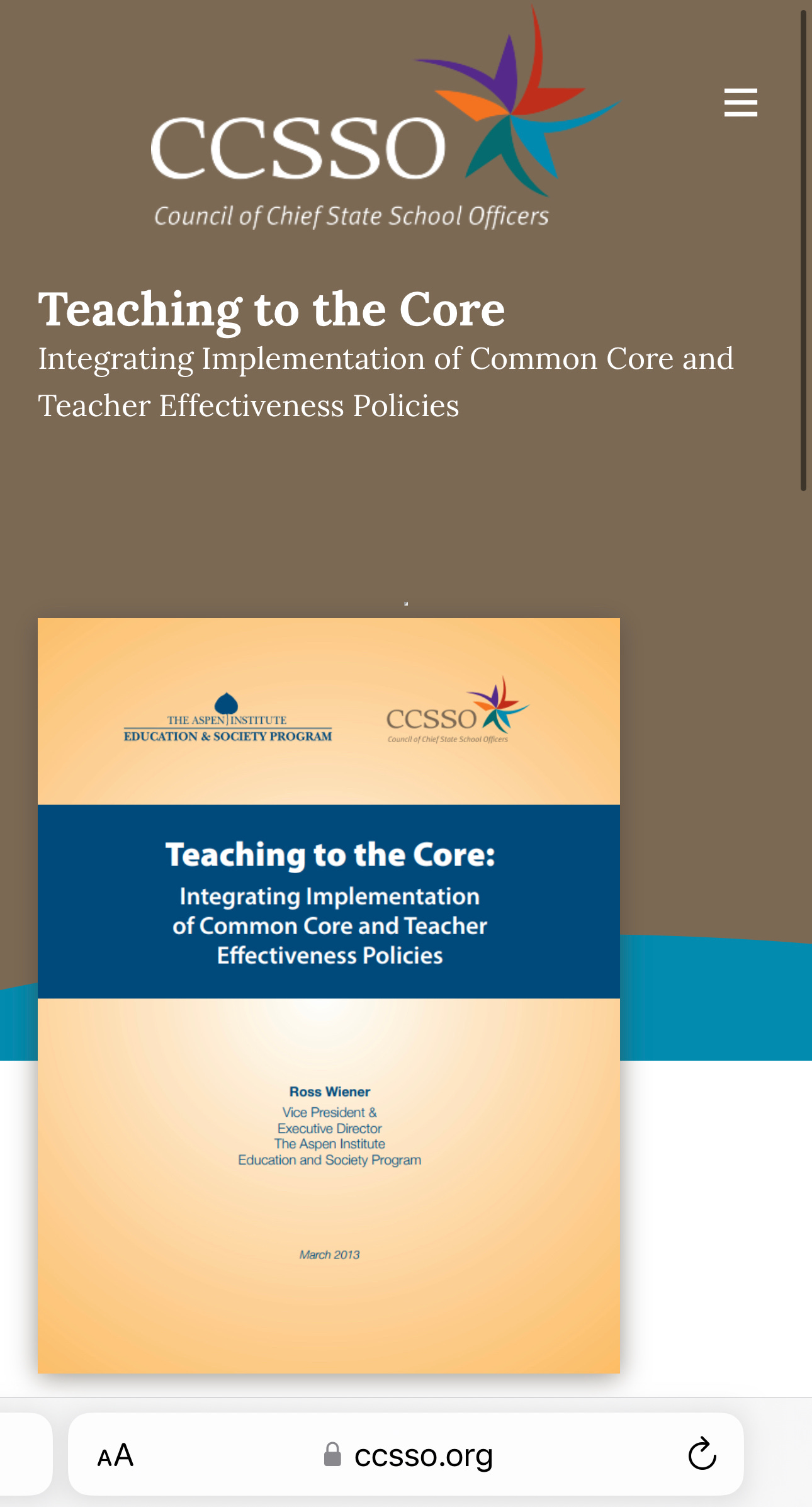 CCSSO
Council of Chief State School Officers

Teaching to the Core
Integrating Implementation of Common Core and Teacher Effectiveness Policies

THE ASPEN INSTITUTE
EDUCATION & SOCIETY PROGRAM

CCSSO
Council of Chief State School Officers

Teaching to the Core:
Integrating Implementation of Common Core and Teacher Effectiveness Policies

Ross Wiener
Vice President &
Executive Director
The Aspen Institute
Education and Society Program

March 2013

AA ccsso.org